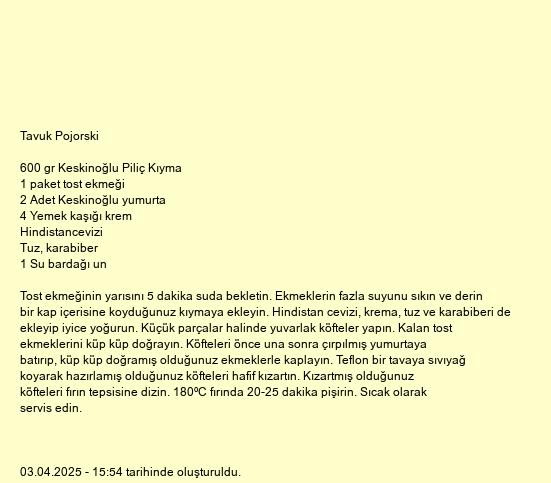 Tavuk Pojorski

600 gr Keskinoğlu Piliç Kıyma
1 paket tost ekmeği
2 Adet Keskinoğlu yumurta
4 Yemek kaşığı krem
Hindistancevizi
Tuz, karabiber
1 Su bardağı un

Tost ekmeğinin yarısını 5 dakika suda bekletin. Ekmeklerin fazla suyunu sıkın ve derin bir kap içerisine koyduğunuz kıymaya ekleyin. Hindistan cevizi, krema, tuz ve karabiberi de ekleyip iyice yoğurun. Küçük parçalar halinde yuvarlak köfteler yapın. Kalan tost ekmeklerini küp küp doğrayın. Köfteleri önce una sonra çırpılmış yumurtaya batırıp, küp küp doğramış olduğunuz ekmeklerle kaplayın. Teflon bir tavaya sıvıyağ koyarak hazırlamış olduğunuz köfteleri hafif kızartın. Kızartmış olduğunuz köfteleri fırın tepsisine dizin. 180ºC fırında 20-25 dakika pişirin. Sıcak olarak servis edin.

03.04.2025 - 15:54 tarihinde oluşturuldu.